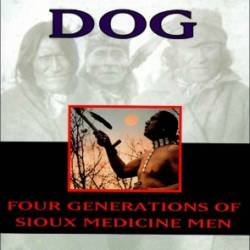 DOG

FOUR GENERATIONS OF SIOUX MEDICINE MEN